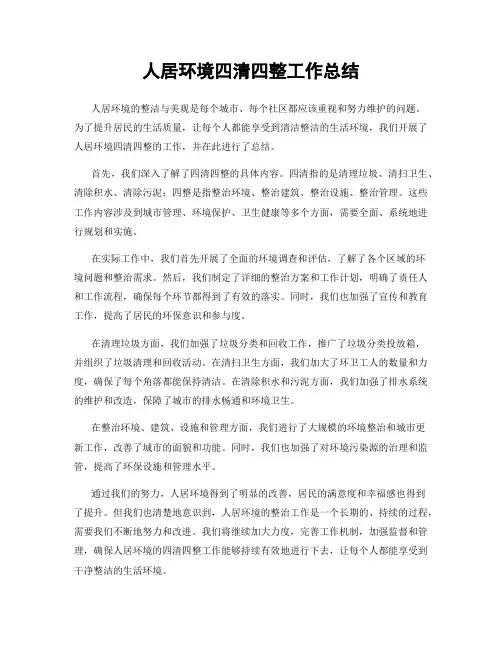 人居环境四清四整工作总结

人居环境的整洁与美观是每个城市、每个社区都应该重视和努力维护的问题。为了提升居民的生活质量，让每个人都能享受到清洁整洁的生活环境，我们开展了人居环境四清四整的工作，并在此进行了总结。

首先，我们深入了解了四清四整的具体内容。四清指的是清理垃圾、清扫卫生、清除积水、清除污泥；四整是指整治环境、整治建筑、整治设施、整治管理。这些工作内容涉及到城市管理、环境保护、卫生健康等多个方面，需要全面、系统地进行规划和实施。

在实际工作中，我们首先开展了全面的环境调查和评估，了解了各个区域的环境问题和整治需求。然后，我们制定了详细的整治方案和工作计划，明确了责任人和工作流程，确保每个环节都得到了有效的落实。同时，我们也加强了宣传和教育工作，提高了居民的环保意识和参与度。

在清理垃圾方面，我们加强了垃圾分类和回收工作，推广了垃圾分类投放箱，并组织了垃圾清理和回收活动。在清扫卫生方面，我们加大了环卫工人的数量和力度，确保了每个角落都能保持清洁。在清除积水和污泥方面，我们加强了排水系统的维护和改造，保障了城市的排水畅通和环境卫生。

在整治环境、建筑、设施和管理方面，我们进行了大规模的环境整治和城市更新工作，改善了城市的面貌和功能。同时，我们也加强了对环境污染源的治理和监管，提高了环保设施和管理水平。

通过我们的努力，人居环境得到了明显的改善，居民的满意度和幸福感也得到了提升。但我们也清楚地意识到，人居环境的整治工作是一个长期的、持续的过程，需要我们不断地努力和改进。我们将继续加大力度，完善工作机制，加强监督和管理，确保人居环境的四清四整工作能够持续有效地进行下去，让每个人都能享受到干净整洁的生活环境。